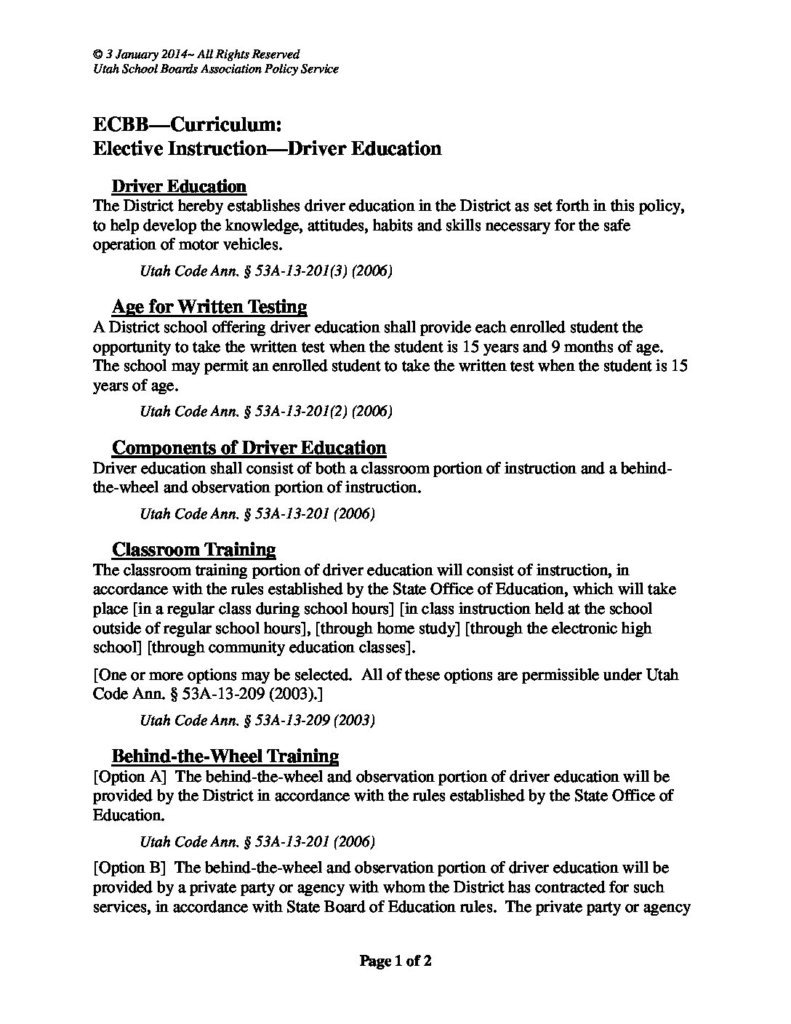 © 3 January 2014~ All Rights Reserved
Utah School Boards Association Policy Service

ECBB—Curriculum:
Elective Instruction—Driver Education

Driver Education
The District hereby establishes driver education in the District as set forth in this policy, to help develop the knowledge, attitudes, habits and skills necessary for the safe operation of motor vehicles.

Utah Code Ann. § 53A-13-201(3) (2006)

Age for Written Testing
A District school offering driver education shall provide each enrolled student the opportunity to take the written test when the student is 15 years and 9 months of age. The school may permit an enrolled student to take the written test when the student is 15 years of age.

Utah Code Ann. § 53A-13-201(2) (2006)

Components of Driver Education
Driver education shall consist of both a classroom portion of instruction and a behind-the-wheel and observation portion of instruction.

Utah Code Ann. § 53A-13-201 (2006)

Classroom Training
The classroom training portion of driver education will consist of instruction, in accordance with the rules established by the State Office of Education, which will take place [in a regular class during school hours] [in class instruction held at the school outside of regular school hours], [through home study] [through the electronic high school] [through community education classes].

[One or more options may be selected. All of these options are permissible under Utah Code Ann. § 53A-13-209 (2003).]

Utah Code Ann. § 53A-13-209 (2003)

Behind-the-Wheel Training
[Option A] The behind-the-wheel and observation portion of driver education will be provided by the District in accordance with the rules established by the State Office of Education.

Utah Code Ann. § 53A-13-201 (2006)

[Option B] The behind-the-wheel and observation portion of driver education will be provided by a private party or agency with whom the District has contracted for such services, in accordance with State Board of Education rules. The private party or agency

Page 1 of 2